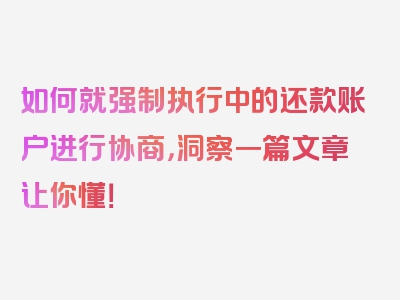 如何就强制执行中的还款账户进行协商,洞察一篇文章让你懂!